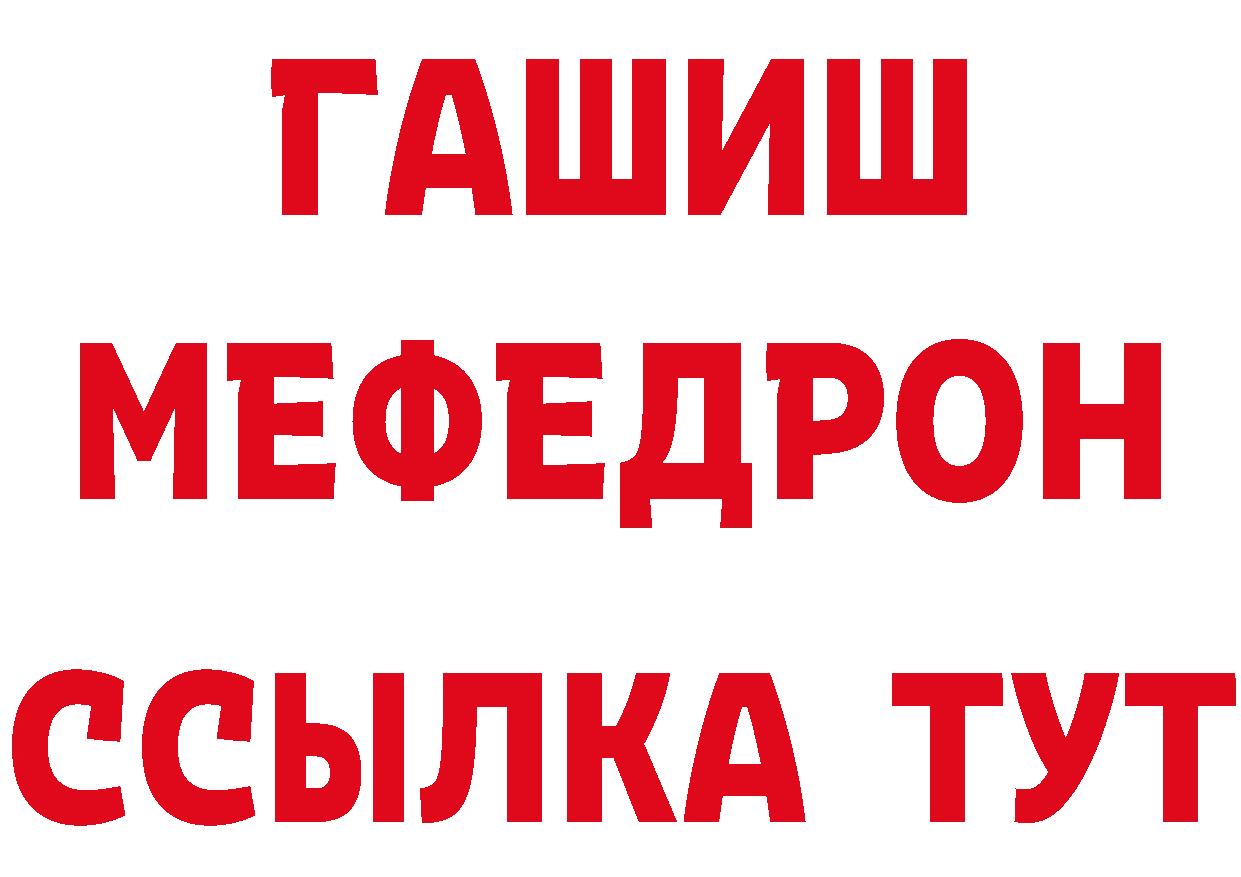 ГАШИШ
МЕФЕДРОН
ССЫЛКА ТУТ